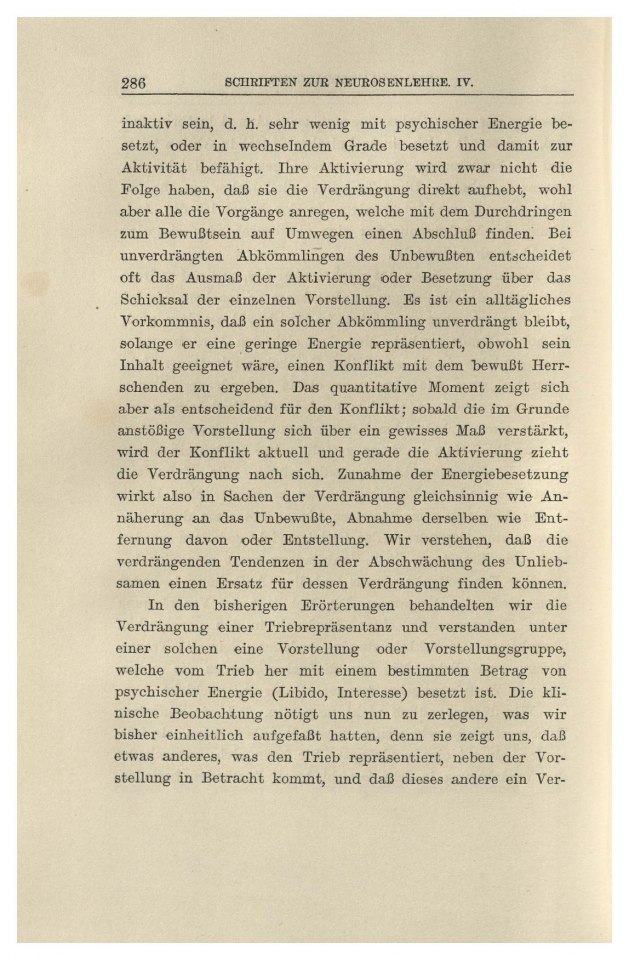 286 SCHRIFTEN ZUR NEUROSENLEHRE. IV.

inaktiv sein, d. h. sehr wenig mit psychischer Energie besetzt, oder in wechselndem Grade besetzt und damit zur Aktivität befähigt. Ihre Aktivierung wird zwar nicht die Folge haben, daß sie die Verdrängung direkt aufhebt, wohl aber alle die Vorgänge anregen, welche mit dem Durchdringen zum Bewußtsein auf Umwegen einen Abschluß finden. Bei unverdrängten Abkömmlingen des Unbewußten entscheidet oft das Ausmaß der Aktivierung oder Besetzung über das Schicksal der einzelnen Vorstellung. Es ist ein alltägliches Vorkommnis, daß ein solcher Abkömmling unverdrängt bleibt, solange er eine geringe Energie repräsentiert, obwohl sein Inhalt geeignet wäre, einen Konflikt mit dem bewußt Herrschenden zu ergeben. Das quantitative Moment zeigt sich aber als entscheidend für den Konflikt; sobald die im Grunde anstößige Vorstellung sich über ein gewisses Maß verstärkt, wird der Konflikt aktuell und gerade die Aktivierung zieht die Verdrängung nach sich. Zunahme der Energiebesetzung wirkt also in Sachen der Verdrängung gleichsinnig wie Annäherung an das Unbewußte, Abnahme derselben wie Entfernung davon oder Entstellung. Wir verstehen, daß die verdrängenden Tendenzen in der Abschwächung des Unliebsamen einen Ersatz für dessen Verdrängung finden können.

In den bisherigen Erörterungen behandelten wir die Verdrängung einer Triebrepräsentanz und verstanden unter einer solchen eine Vorstellung oder Vorstellungsgruppe, welche vom Trieb her mit einem bestimmten Betrag von psychischer Energie (Libido, Interesse) besetzt ist. Die klinische Beobachtung nötigt uns nun zu zerlegen, was wir bisher einheitlich aufgefaßt hatten, denn sie zeigt uns, daß etwas anderes, was den Trieb repräsentiert, neben der Vorstellung in Betracht kommt, und daß dieses andere ein Ver-